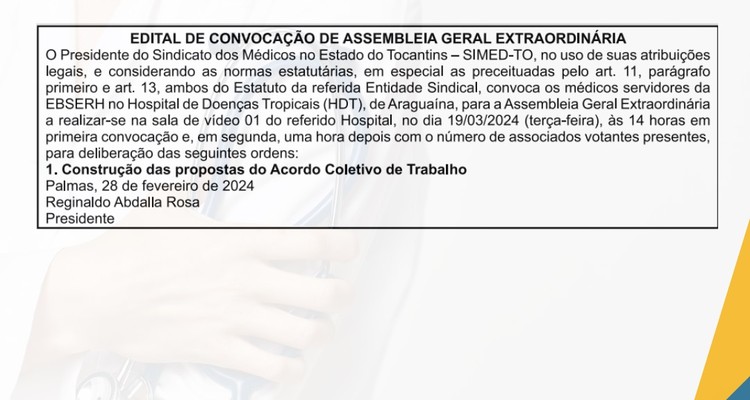 EDITAL DE CONVOCAÇÃO DE ASSEMBLEIA GERAL EXTRAORDINÁRIA

O Presidente do Sindicato dos Médicos no Estado do Tocantins – SIMED-TO, no uso de suas atribuições legais, e considerando as normas estatutárias, em especial as preceituadas pelo art. 11, parágrafo primeiro e art. 13, ambos do Estatuto da referida Entidade Sindical, convoca os médicos servidores da EBSERH no Hospital de Doenças Tropicais (HDT), de Araguaína, para a Assembleia Geral Extraordinária a realizar-se na sala de vídeo 01 do referido Hospital, no dia 19/03/2024 (terça-feira), às 14 horas em primeira convocação e, em segunda, uma hora depois com o número de associados votantes presentes, para deliberação das seguintes ordens:

1. Construção das propostas do Acordo Coletivo de Trabalho

Palmas, 28 de fevereiro de 2024

Reginaldo Abdalla Rosa

Presidente